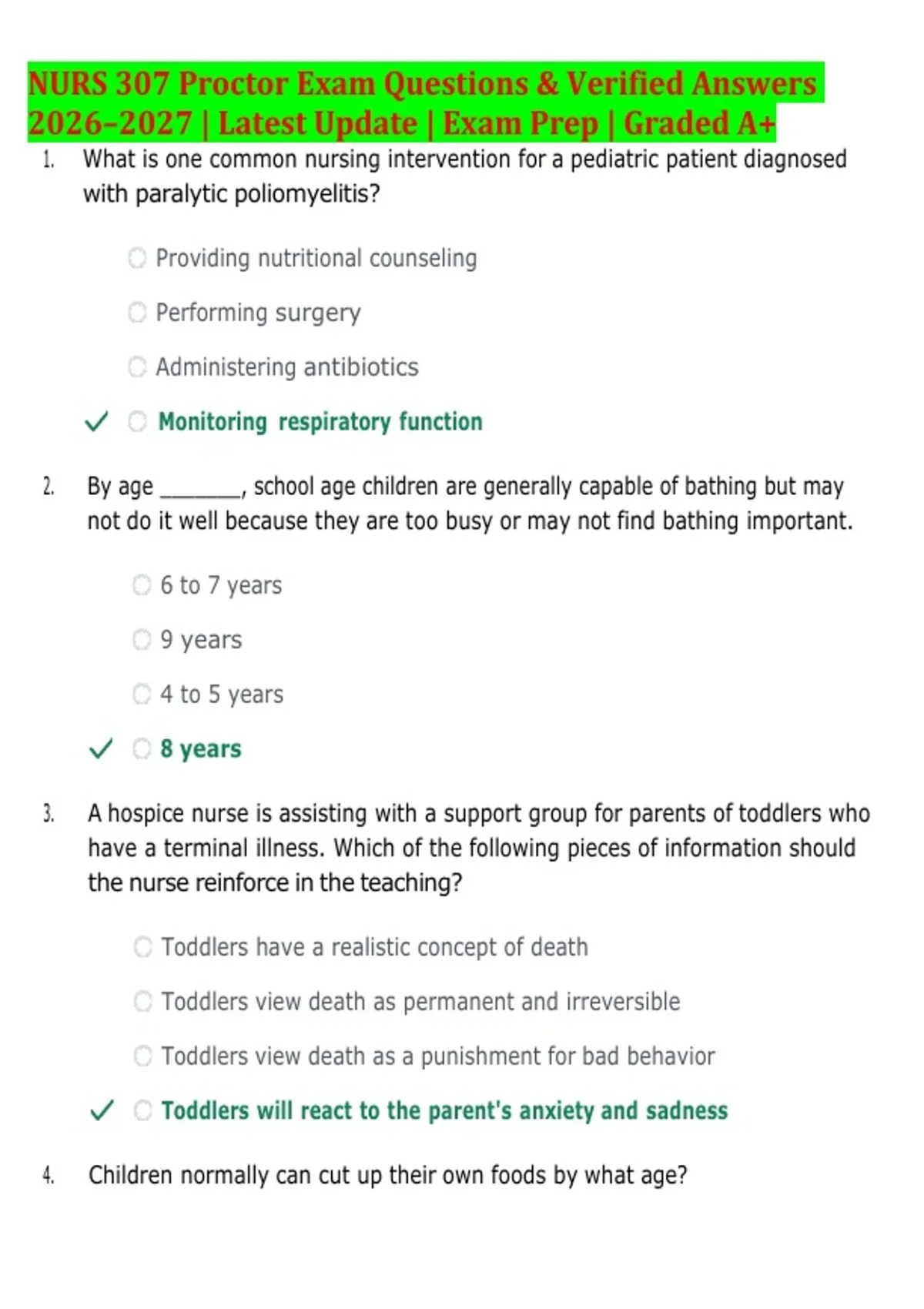 NURS 307 Proctor Exam Questions & Verified Answers 2026–2027 | Latest Update | Exam Prep | Graded A+

1. What is one common nursing intervention for a pediatric patient diagnosed with paralytic poliomyelitis?

Providing nutritional counseling

Performing surgery

Administering antibiotics

✓ Monitoring respiratory function

2. By age ________, school age children are generally capable of bathing but may not do it well because they are too busy or may not find bathing important.

6 to 7 years

9 years

4 to 5 years

✓ 8 years

3. A hospice nurse is assisting with a support group for parents of toddlers who have a terminal illness. Which of the following pieces of information should the nurse reinforce in the teaching?

Toddlers have a realistic concept of death

Toddlers view death as permanent and irreversible

Toddlers view death as a punishment for bad behavior

✓ Toddlers will react to the parent's anxiety and sadness

4. Children normally can cut up their own foods by what age?